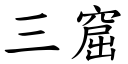 三窟